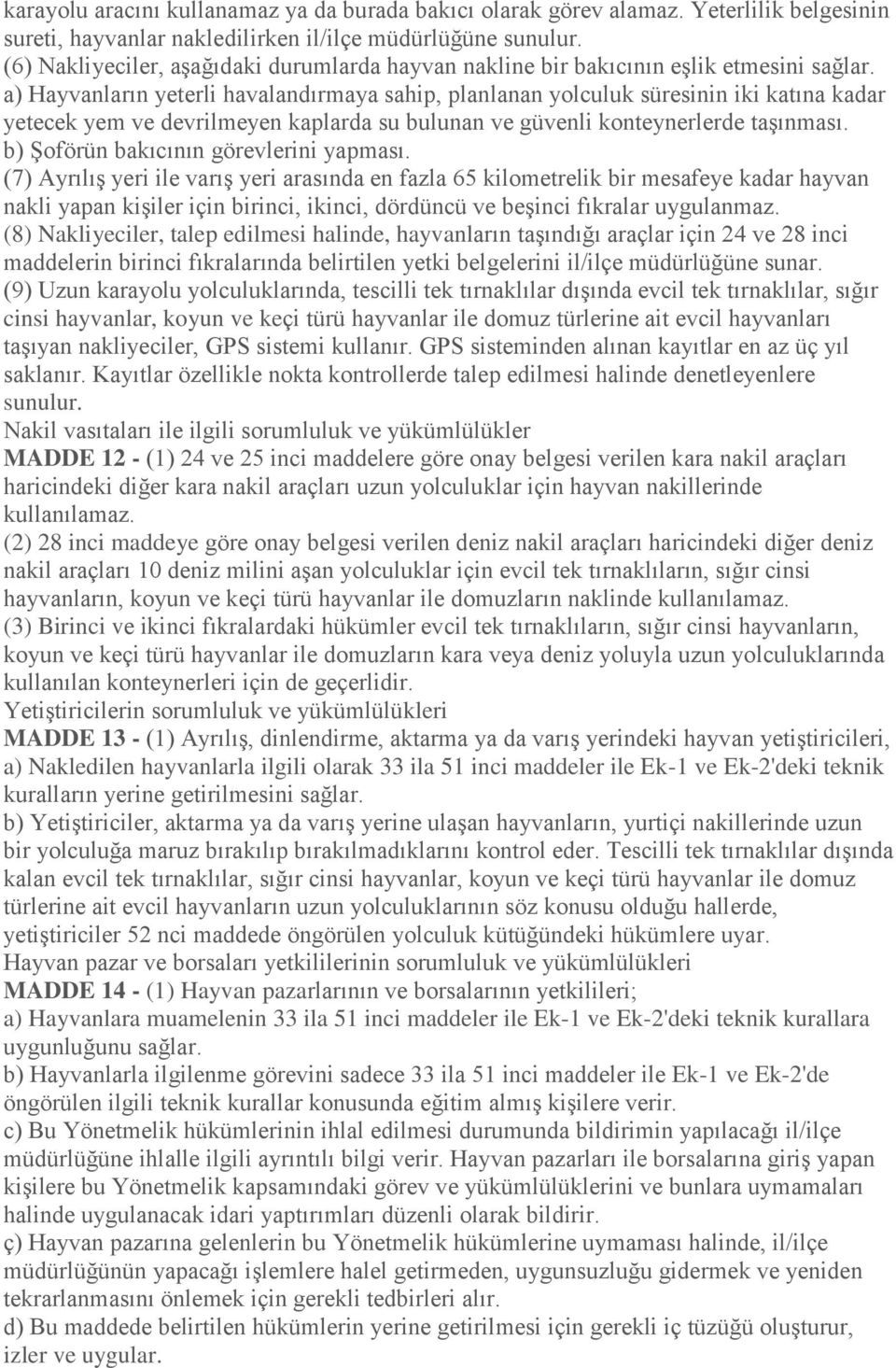 karayolu aracını kullanamaz ya da burada bakıcı olarak görev alamaz. Yeterlilik belgesinin sureti, hayvanlar nakledilirken il/ilçe müdürlüğüne sunulur.
(6) Nakliyeciler, aşağıdaki durumlarda hayvan nakline bir bakıcının eşlik etmesini sağlar.
a) Hayvanların yeterli havalandırmaya sahip, planlanan yolculuk süresinin iki katına kadar yetecek yem ve devrilmeyen kaplarda su bulunan ve güvenli konteynerlerde taşınması.
b) Şoförün bakıcının görevlerini yapması.
(7) Ayrılış yeri ile varış yeri arasında en fazla 65 kilometrelik bir mesafeye kadar hayvan nakli yapan kişiler için birinci, ikinci, dördüncü ve beşinci fıkralar uygulanmaz.
(8) Nakliyeciler, talep edilmesi halinde, hayvanların taşındığı araçlar için 24 ve 28 inci maddelerin birinci fıkralarında belirtilen yetki belgelerini il/ilçe müdürlüğüne sunar.
(9) Uzun karayolu yolculuklarında, tescilli tek tırnaklılar dışında evcil tek tırnaklılar, sığır cinsi hayvanlar, koyun ve keçi türü hayvanlar ile domuz türlerine ait evcil hayvanları taşıyan nakliyeciler, GPS sistemi kullanır. GPS sisteminden alınan kayıtlar en az üç yıl saklanır. Kayıtlar özellikle nokta kontrollerde talep edilmesi halinde denetleyenlere sunulur.
Nakil vasıtaları ile ilgili sorumluluk ve yükümlülükler
MADDE 12 - (1) 24 ve 25 inci maddelere göre onay belgesi verilen kara nakil araçları haricindeki diğer kara nakil araçları uzun yolculuklar için hayvan nakillerinde kullanılamaz.
(2) 28 inci maddeye göre onay belgesi verilen deniz nakil araçları haricindeki diğer deniz nakil araçları 10 deniz milini aşan yolculuklar için evcil tek tırnaklıların, sığır cinsi hayvanların, koyun ve keçi türü hayvanlar ile domuzların naklinde kullanılamaz.
(3) Birinci ve ikinci fıkralardaki hükümler evcil tek tırnaklıların, sığır cinsi hayvanların, koyun ve keçi türü hayvanlar ile domuzların kara veya deniz yoluyla uzun yolculuklarında kullanılan konteynerleri için de geçerlidir.
Yetiştiricilerin sorumluluk ve yükümlülükleri
MADDE 13 - (1) Ayrılış, dinlendirme, aktarma ya da varış yerindeki hayvan yetiştiricileri,
a) Nakledilen hayvanlarla ilgili olarak 33 ila 51 inci maddeler ile Ek-1 ve Ek-2'deki teknik kuralların yerine getirilmesini sağlar.
b) Yetiştiriciler, aktarma ya da varış yerine ulaşan hayvanların, yurtiçi nakillerinde uzun bir yolculuğa maruz bırakılıp bırakılmadıklarını kontrol eder. Tescilli tek tırnaklılar dışında kalan evcil tek tırnaklılar, sığır cinsi hayvanlar, koyun ve keçi türü hayvanlar ile domuz türlerine ait evcil hayvanların uzun yolculuklarının söz konusu olduğu hallerde, yetiştiriciler 52 nci maddede öngörülen yolculuk kütüğündeki hükümlere uyar.
Hayvan pazar ve borsaları yetkililerinin sorumluluk ve yükümlülükleri
MADDE 14 - (1) Hayvan pazarlarının ve borsalarının yetkilileri;
a) Hayvanlara muamelenin 33 ila 51 inci maddeler ile Ek-1 ve Ek-2'deki teknik kurallara uygunluğunu sağlar.
b) Hayvanlarla ilgilenme görevini sadece 33 ila 51 inci maddeler ile Ek-1 ve Ek-2'de öngörülen ilgili teknik kurallar konusunda eğitim almış kişilere verir.
c) Bu Yönetmelik hükümlerinin ihlal edilmesi durumunda bildirimin yapılacağı il/ilçe müdürlüğüne ihlalle ilgili ayrıntılı bilgi verir. Hayvan pazarları ile borsalarına giriş yapan kişilere bu Yönetmelik kapsamındaki görev ve yükümlülüklerini ve bunlara uymamaları halinde uygulanacak idari yaptırımları düzenli olarak bildirir.
ç) Hayvan pazarına gelenlerin bu Yönetmelik hükümlerine uymaması halinde, il/ilçe müdürlüğünün yapacağı işlemlere halel getirmeden, uygunsuzluğu gidermek ve yeniden tekrarlanmasını önlemek için gerekli tedbirleri alır.
d) Bu maddede belirtilen hükümlerin yerine getirilmesi için gerekli iç tüzüğü oluşturur, izler ve uygular.